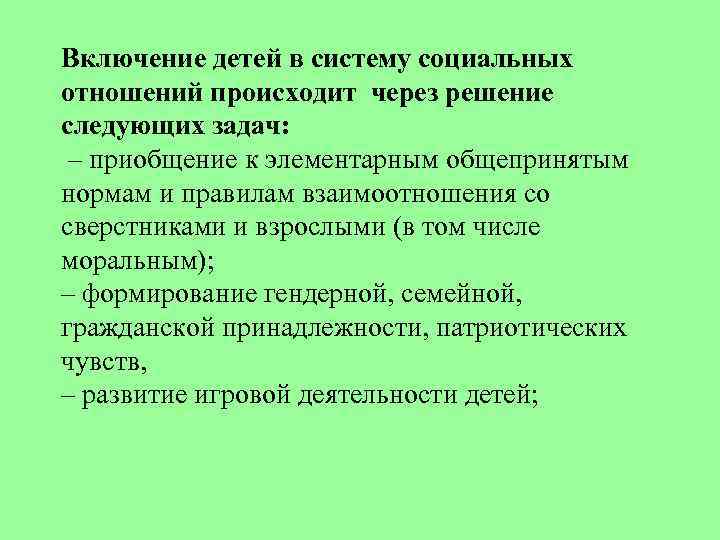 Включение детей в систему социальных отношений происходит через решение следующих задач:
– приобщение к элементарным общепринятым нормам и правилам взаимоотношения со сверстниками и взрослыми (в том числе моральным);
– формирование гендерной, семейной, гражданской принадлежности, патриотических чувств,
– развитие игровой деятельности детей;